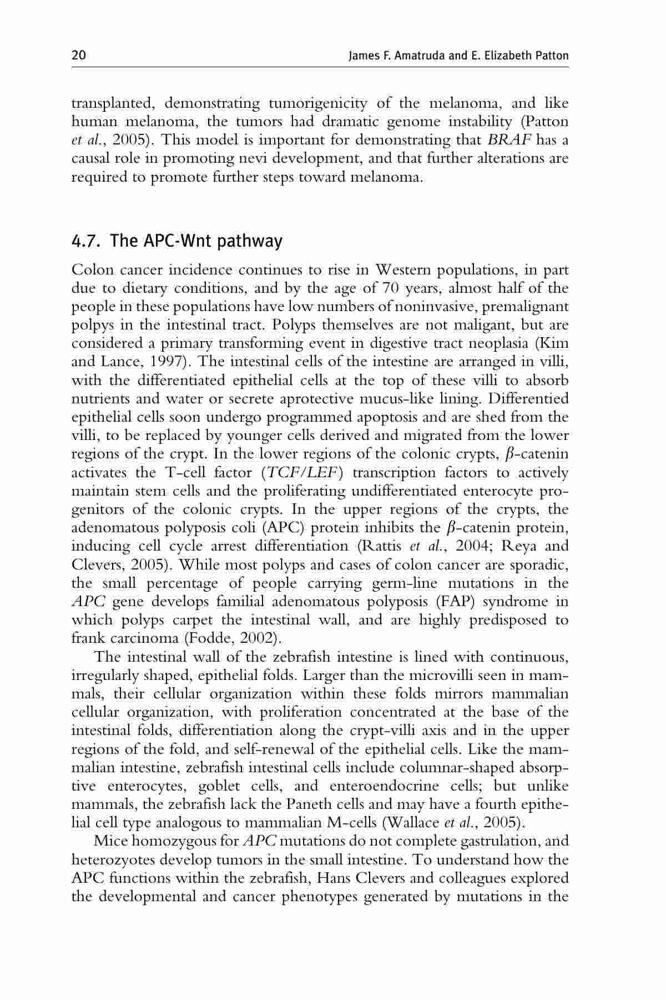 20 James F. Amatruda and E. Elizabeth Patton

transplanted, demonstrating tumorigenicity of the melanoma, and like human melanoma, the tumors had dramatic genome instability (Patton et al., 2005). This model is important for demonstrating that BRAF has a causal role in promoting nevi development, and that further alterations are required to promote further steps toward melanoma.

4.7. The APC-Wnt pathway

Colon cancer incidence continues to rise in Western populations, in part due to dietary conditions, and by the age of 70 years, almost half of the people in these populations have low numbers of noninvasive, premalignant polpys in the intestinal tract. Polyps themselves are not maligant, but are considered a primary transforming event in digestive tract neoplasia (Kim and Lance, 1997). The intestinal cells of the intestine are arranged in villi, with the differentiated epithelial cells at the top of these villi to absorb nutrients and water or secrete aprotective mucus-like lining. Differentied epithelial cells soon undergo programmed apoptosis and are shed from the villi, to be replaced by younger cells derived and migrated from the lower regions of the crypt. In the lower regions of the colonic crypts, $\beta$-catenin activates the T-cell factor (TCF/LEF) transcription factors to actively maintain stem cells and the proliferating undifferentiated enterocyte progenitors of the colonic crypts. In the upper regions of the crypts, the adenomatous polyposis coli (APC) protein inhibits the $\beta$-catenin protein, inducing cell cycle arrest differentiation (Rattis et al., 2004; Reya and Clevers, 2005). While most polyps and cases of colon cancer are sporadic, the small percentage of people carrying germ-line mutations in the APC gene develops familial adenomatous polyposis (FAP) syndrome in which polyps carpet the intestinal wall, and are highly predisposed to frank carcinoma (Fodde, 2002).

The intestinal wall of the zebrafish intestine is lined with continuous, irregularly shaped, epithelial folds. Larger than the microvilli seen in mammals, their cellular organization within these folds mirrors mammalian cellular organization, with proliferation concentrated at the base of the intestinal folds, differentiation along the crypt-villi axis and in the upper regions of the fold, and self-renewal of the epithelial cells. Like the mammalian intestine, zebrafish intestinal cells include columnar-shaped absorptive enterocytes, goblet cells, and enteroendocrine cells; but unlike mammals, the zebrafish lack the Paneth cells and may have a fourth epithelial cell type analogous to mammalian M-cells (Wallace et al., 2005).

Mice homozygous for APC mutations do not complete gastrulation, and heterozyotes develop tumors in the small intestine. To understand how the APC functions within the zebrafish, Hans Clevers and colleagues explored the developmental and cancer phenotypes generated by mutations in the